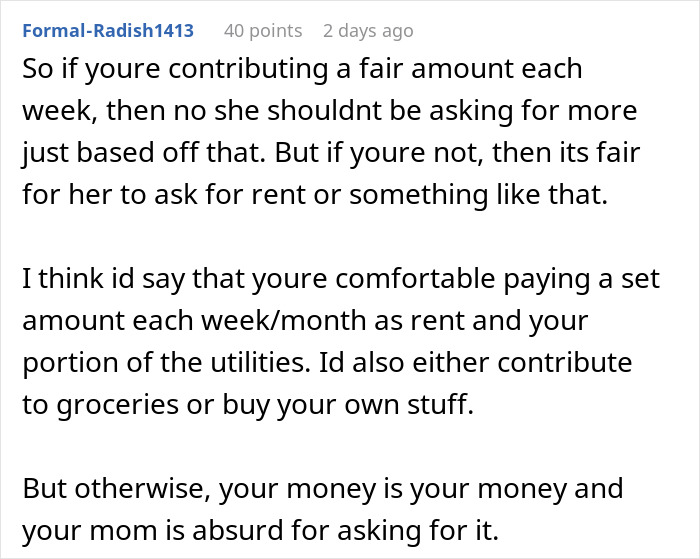 Formal-Radish1413 40 points 2 days ago

So if youre contributing a fair amount each week, then no she shouldnt be asking for more just based off that. But if youre not, then its fair for her to ask for rent or something like that.

I think id say that youre comfortable paying a set amount each week/month as rent and your portion of the utilities. Id also either contribute to groceries or buy your own stuff.

But otherwise, your money is your money and your mom is absurd for asking for it.